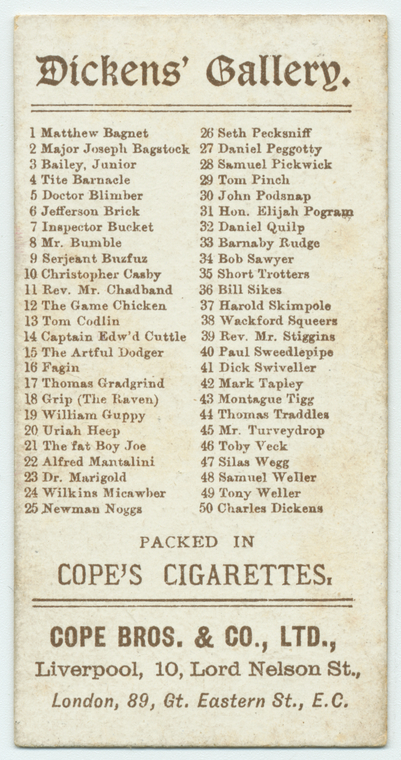 Dickens' Gallery.

1 Matthew Bagnet
2 Major Joseph Bagstock
3 Bailey, Junior
4 Tite Barnacle
5 Doctor Blimber
6 Jefferson Brick
7 Inspector Bucket
8 Mr. Bumble
9 Serjeant Buzfuz
10 Christopher Casby
11 Rev. Mr. Chadband
12 The Game Chicken
13 Tom Codlin
14 Captain Edw'd Cuttle
15 The Artful Dodger
16 Fagin
17 Thomas Gradgrind
18 Grip (The Raven)
19 William Guppy
20 Uriah Heep
21 The fat Boy Joe
22 Alfred Mantalini
23 Dr. Marigold
24 Wilkins Micawber
25 Newman Noggs

26 Seth Pecksniff
27 Daniel Peggotty
28 Samuel Pickwick
29 Tom Pinch
30 John Podsnap
31 Hon. Elijah Pogram
32 Daniel Quilp
33 Barnaby Rudge
34 Bob Sawyer
35 Short Trotters
36 Bill Sikes
37 Harold Skimpole
38 Wackford Squeers
39 Rev. Mr. Stiggins
40 Paul Sweedlepipe
41 Dick Swiveller
42 Mark Tapley
43 Montague Tigg
44 Thomas Traddles
45 Mr. Turveydrop
46 Toby Veck
47 Silas Wegg
48 Samuel Weller
49 Tony Weller
50 Charles Dickens

PACKED IN

COPE'S CIGARETTES.

COPE BROS. & CO., LTD.,
Liverpool, 10, Lord Nelson St.,
London, 89, Gt. Eastern St., E.C.